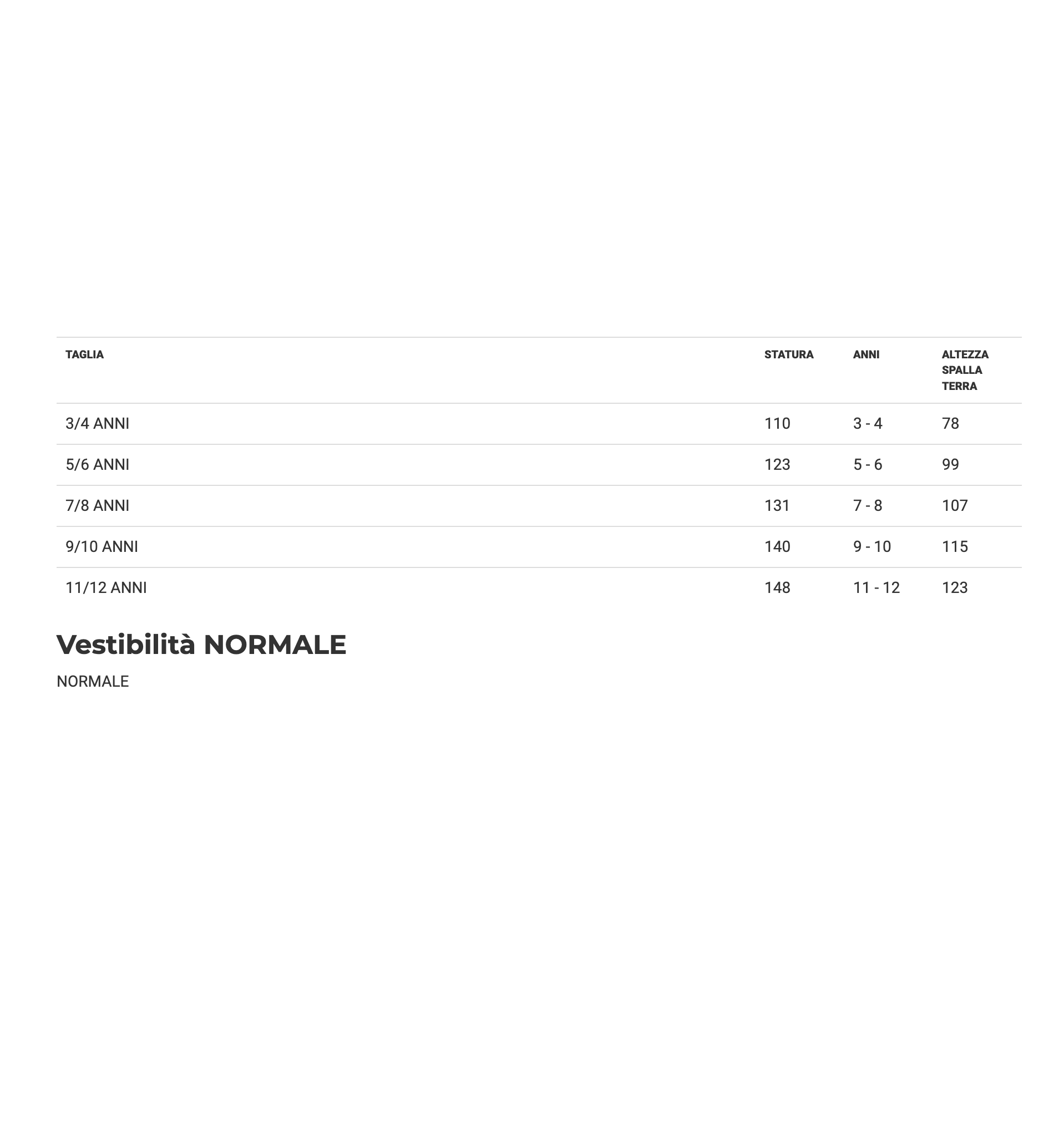 | TAGLIA | STATURA | ANNI | ALTEZZA SPALLA TERRA |
|---|---|---|---|
| 3/4 ANNI | 110 | 3 - 4 | 78 |
| 5/6 ANNI | 123 | 5 - 6 | 99 |
| 7/8 ANNI | 131 | 7 - 8 | 107 |
| 9/10 ANNI | 140 | 9 - 10 | 115 |
| 11/12 ANNI | 148 | 11 - 12 | 123 |

Vestibilità NORMALE

NORMALE